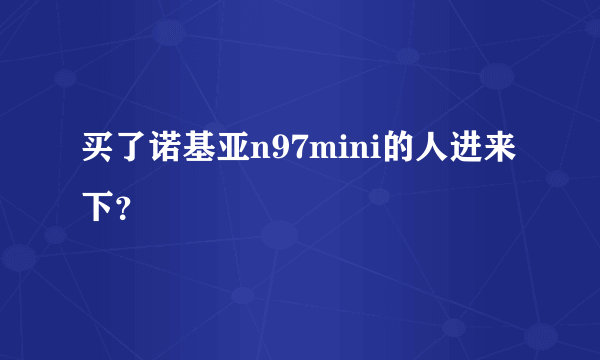 买了诺基亚n97mini的人进来下？